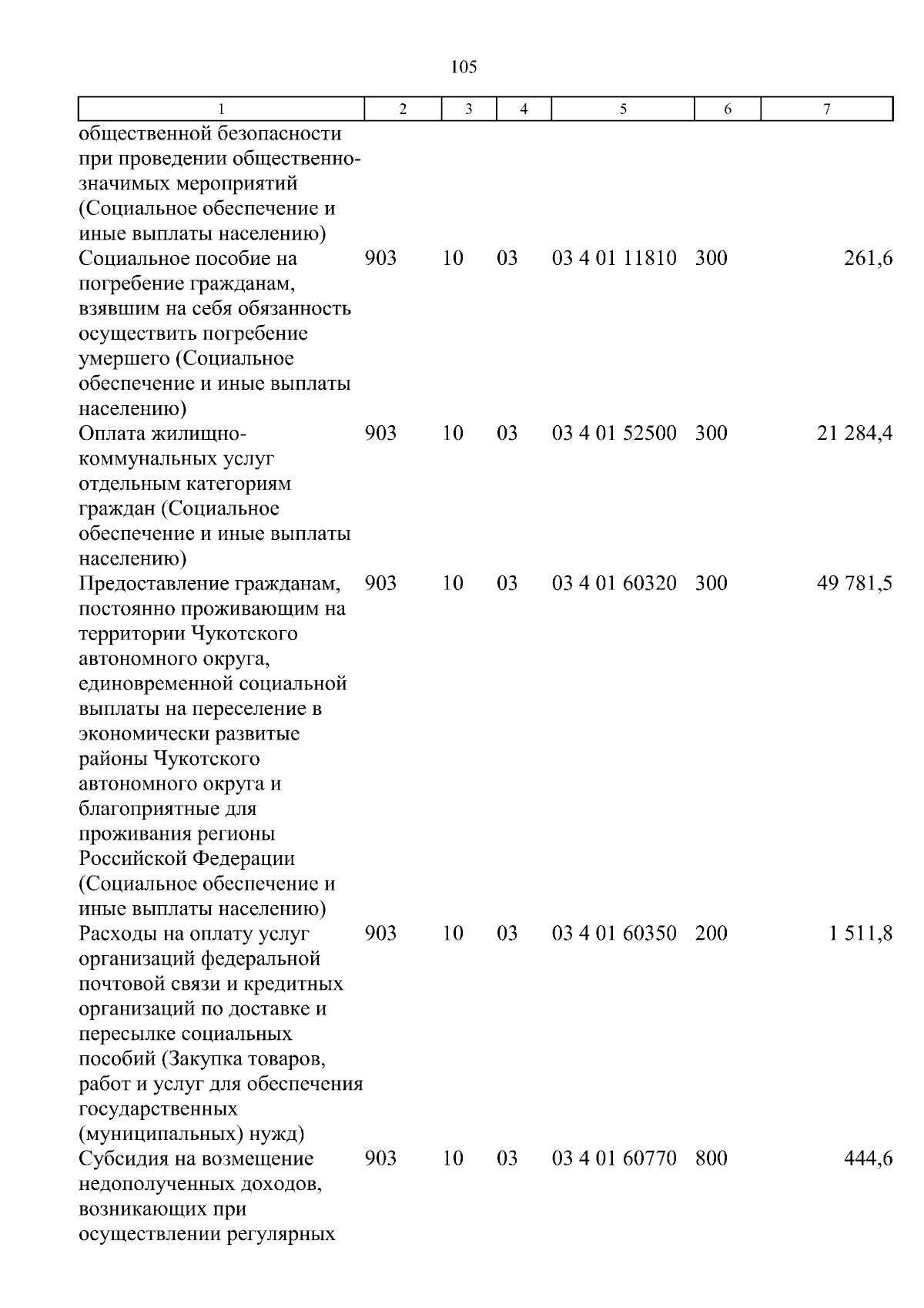 105

| 1 | 2 | 3 | 4 | 5 | 6 | 7 |
|---|---|---|---|---|---|---|
| общественной безопасности при проведении общественно-значимых мероприятий (Социальное обеспечение и иные выплаты населению) | | | | | | |
| Социальное пособие на погребение гражданам, взявшим на себя обязанность осуществить погребение умершего (Социальное обеспечение и иные выплаты населению) | 903 | 10 | 03 | 03 4 01 11810 | 300 | 261,6 |
| Оплата жилищно-коммунальных услуг отдельным категориям граждан (Социальное обеспечение и иные выплаты населению) | 903 | 10 | 03 | 03 4 01 52500 | 300 | 21 284,4 |
| Предоставление гражданам, постоянно проживающим на территории Чукотского автономного округа, единовременной социальной выплаты на переселение в экономически развитые районы Чукотского автономного округа и благоприятные для проживания регионы Российской Федерации (Социальное обеспечение и иные выплаты населению) | 903 | 10 | 03 | 03 4 01 60320 | 300 | 49 781,5 |
| Расходы на оплату услуг организаций федеральной почтовой связи и кредитных организаций по доставке и пересылке социальных пособий (Закупка товаров, работ и услуг для обеспечения государственных (муниципальных) нужд) | 903 | 10 | 03 | 03 4 01 60350 | 200 | 1 511,8 |
| Субсидия на возмещение недополученных доходов, возникающих при осуществлении регулярных | 903 | 10 | 03 | 03 4 01 60770 | 800 | 444,6 |